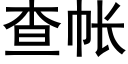 查帐